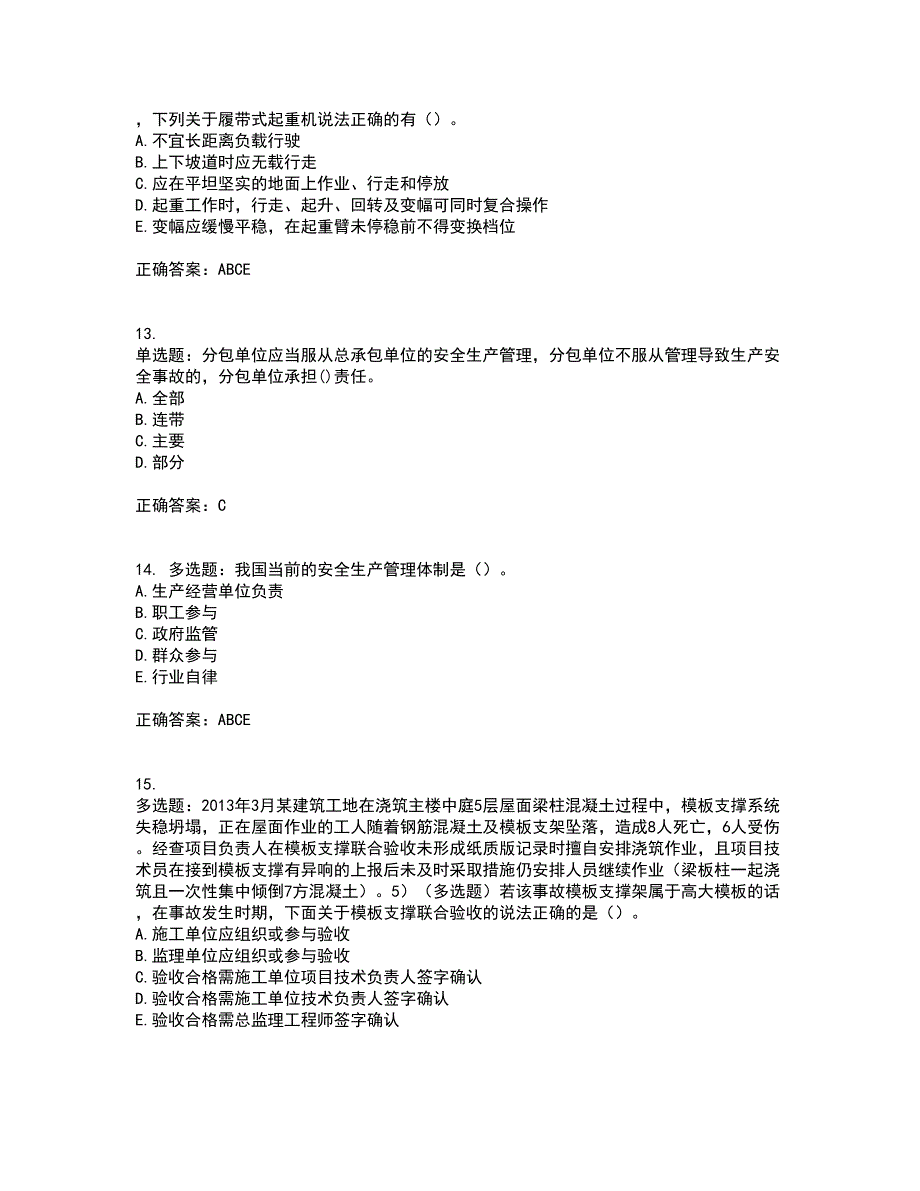 ，下列关于履带式起重机说法正确的有（）。
A.不宜长距离负载行驶
B.上下坡道时应无载行走
C.应在平坦坚实的地面上作业、行走和停放
D.起重工作时，行走、起升、回转及变幅可同时复合操作
E.变幅应缓慢平稳，在起重臂未停稳前不得变换档位

正确答案：ABCE

13.
单选题：分包单位应当服从总承包单位的安全生产管理，分包单位不服从管理导致生产安全事故的，分包单位承担()责任。
A.全部
B.连带
C.主要
D.部分

正确答案：C

14. 多选题：我国当前的安全生产管理体制是（）。
A.生产经营单位负责
B.职工参与
C.政府监管
D.群众参与
E.行业自律

正确答案：ABCE

15.
多选题：2013年3月某建筑工地在浇筑主楼中庭5层屋面梁柱混凝土过程中，模板支撑系统失稳坍塌，正在屋面作业的工人随着钢筋混凝土及模板支架坠落，造成8人死亡，6人受伤。经查项目负责人在模板支撑联合验收未形成纸质版记录时擅自安排浇筑作业，且项目技术员在接到模板支撑有异响的上报后未及时采取措施仍安排人员继续作业（梁板柱一起浇筑且一次性集中倾倒7方混凝土）。5）（多选题）若该事故模板支撑架属于高大模板的话，在事故发生时期，下面关于模板支撑联合验收的说法正确的是（）。
A.施工单位应组织或参与验收
B.监理单位应组织或参与验收
C.验收合格需施工单位项目技术负责人签字确认
D.验收合格需施工单位技术负责人签字确认
E.验收合格需总监理工程师签字确认